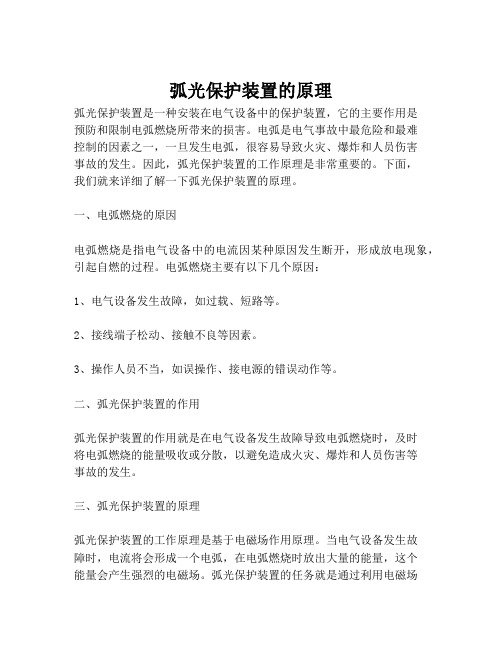 弧光保护装置的原理

弧光保护装置是一种安装在电气设备中的保护装置，它的主要作用是预防和限制电弧燃烧所带来的损害。电弧是电气事故中最危险和最难控制的因素之一，一旦发生电弧，很容易导致火灾、爆炸和人员伤害事故的发生。因此，弧光保护装置的工作原理是非常重要的。下面，我们就来详细了解一下弧光保护装置的原理。

一、电弧燃烧的原因

电弧燃烧是指电气设备中的电流因某种原因发生断开，形成放电现象，引起自燃的过程。电弧燃烧主要有以下几个原因：

1、电气设备发生故障，如过载、短路等。

2、接线端子松动、接触不良等因素。

3、操作人员不当，如误操作、接电源的错误动作等。

二、弧光保护装置的作用

弧光保护装置的作用就是在电气设备发生故障导致电弧燃烧时，及时将电弧燃烧的能量吸收或分散，以避免造成火灾、爆炸和人员伤害等事故的发生。

三、弧光保护装置的原理

弧光保护装置的工作原理是基于电磁场作用原理。当电气设备发生故障时，电流将会形成一个电弧，在电弧燃烧时放出大量的能量，这个能量会产生强烈的电磁场。弧光保护装置的任务就是通过利用电磁场